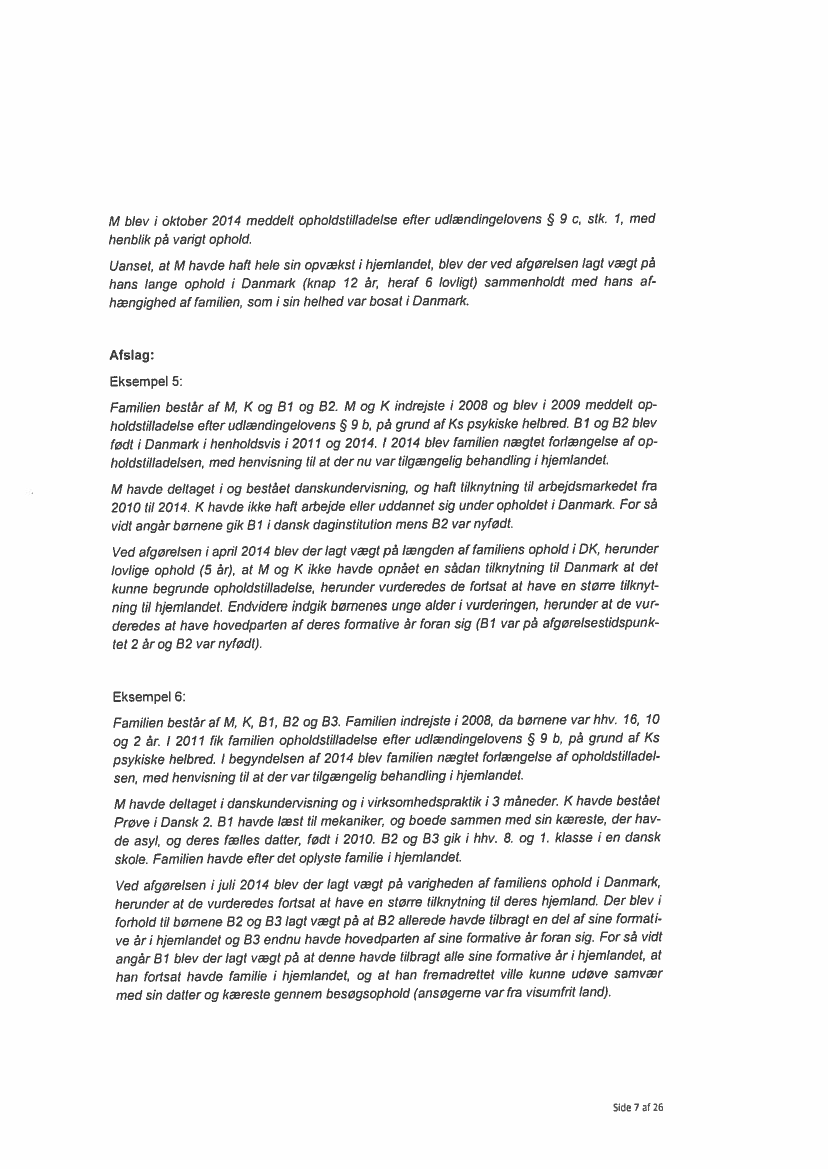 M blev i oktober 2014 meddelt opholdstilladelse efter udlændingelovens § 9 c, stk. 1, med henblik på varigt ophold.

Uanset, at M havde haft hele sin opvækst i hjemlandet, blev der ved afgørelsen lagt vægt på hans lange ophold i Danmark (knap 12 år, heraf 6 lovligt) sammenholdt med hans afhængighed af familien, som i sin helhed var bosat i Danmark.

Afslag:

Eksempel 5:

Familien består af M, K og B1 og B2. M og K indrejste i 2008 og blev i 2009 meddelt opholdstilladelse efter udlændingelovens § 9 b, på grund af Ks psykiske helbred. B1 og B2 blev født i Danmark i henholdsvis i 2011 og 2014. I 2014 blev familien nægtet forlængelse af opholdstilladelsen, med henvisning til at der nu var tilgængelig behandling i hjemlandet.

M havde deltaget i og bestået danskundervisning, og haft tilknytning til arbejdsmarkedet fra 2010 til 2014. K havde ikke haft arbejde eller uddannet sig under opholdet i Danmark. For så vidt angår børnene gik B1 i dansk daginstitution mens B2 var nyfødt.

Ved afgørelsen i april 2014 blev der lagt vægt på længden af familiens ophold i DK, herunder lovlige ophold (5 år), at M og K ikke havde opnået en sådan tilknytning til Danmark at det kunne begrunde opholdstilladelse, herunder vurderedes de fortsat at have en større tilknytning til hjemlandet. Endvidere indgik børnenes unge alder i vurderingen, herunder at de vurderedes at have hovedparten af deres formative år foran sig (B1 var på afgørelsestidspunktet 2 år og B2 var nyfødt).

Eksempel 6:

Familien består af M, K, B1, B2 og B3. Familien indrejste i 2008, da børnene var hhv. 16, 10 og 2 år. I 2011 fik familien opholdstilladelse efter udlændingelovens § 9 b, på grund af Ks psykiske helbred. I begyndelsen af 2014 blev familien nægtet forlængelse af opholdstilladelsen, med henvisning til at der var tilgængelig behandling i hjemlandet.

M havde deltaget i danskundervisning og i virksomhedspraktik i 3 måneder. K havde bestået Prøve i Dansk 2. B1 havde læst til mekaniker, og boede sammen med sin kæreste, der havde asyl, og deres fælles datter, født i 2010. B2 og B3 gik i hhv. 8. og 1. klasse i en dansk skole. Familien havde efter det oplyste familie i hjemlandet.

Ved afgørelsen i juli 2014 blev der lagt vægt på varigheden af familiens ophold i Danmark, herunder at de vurderedes fortsat at have en større tilknytning til deres hjemland. Der blev i forhold til børnene B2 og B3 lagt vægt på at B2 allerede havde tilbragt en del af sine formative år i hjemlandet og B3 endnu havde hovedparten af sine formative år foran sig. For så vidt angår B1 blev der lagt vægt på at denne havde tilbragt alle sine formative år i hjemlandet, at han fortsat havde familie i hjemlandet, og at han fremadrettet ville kunne udøve samvær med sin datter og kæreste gennem besøgsophold (ansøgerne var fra visumfrit land).

Side 7 af 26